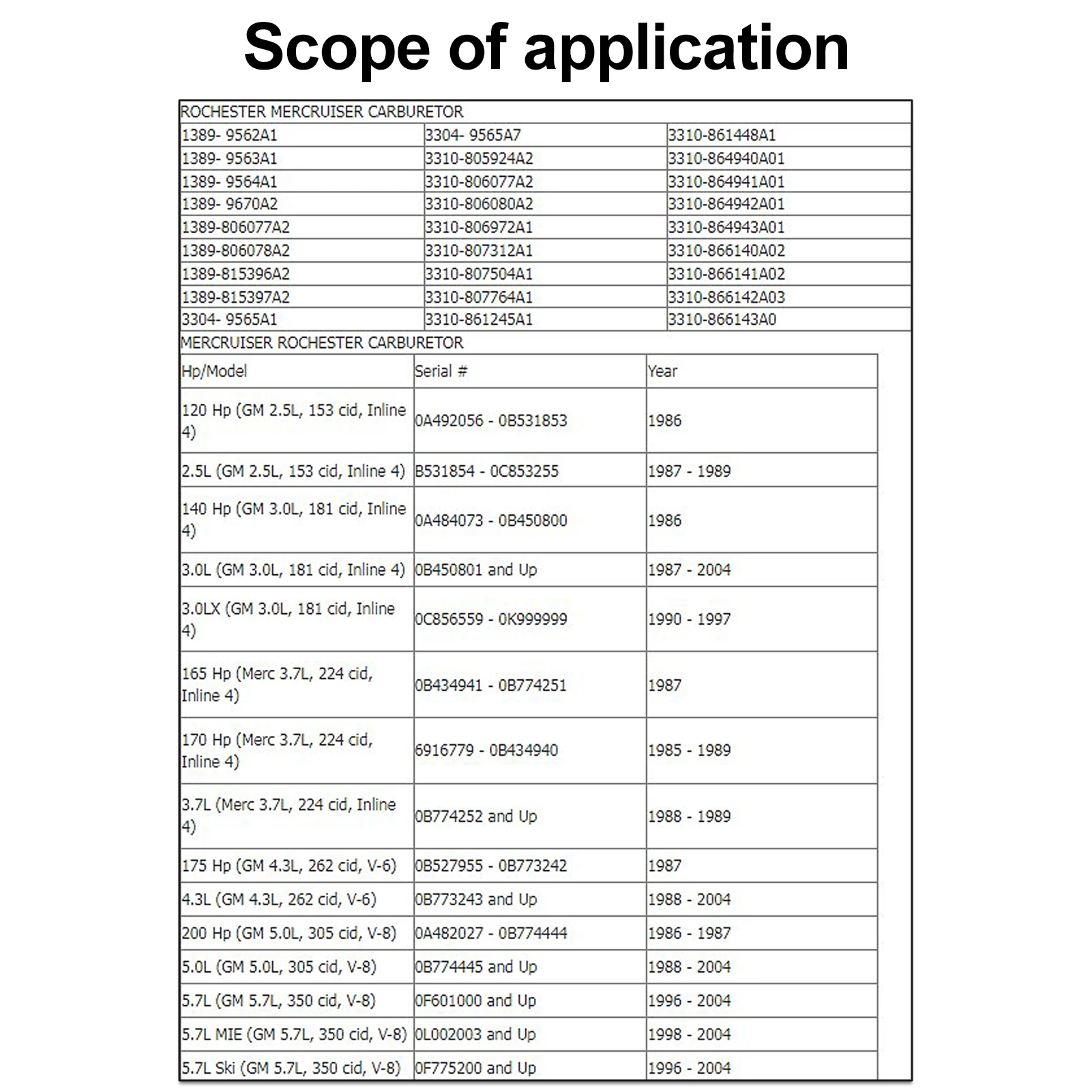 Scope of application

ROCHESTER MERCRUISER CARBURETOR

| | | |
|---|---|---|
| 1389- 9562A1 | 3304- 9565A7 | 3310-861448A1 |
| 1389- 9563A1 | 3310-805924A2 | 3310-864940A01 |
| 1389- 9564A1 | 3310-806077A2 | 3310-864941A01 |
| 1389- 9670A2 | 3310-806080A2 | 3310-864942A01 |
| 1389-806077A2 | 3310-806972A1 | 3310-864943A01 |
| 1389-806078A2 | 3310-807312A1 | 3310-866140A02 |
| 1389-815396A2 | 3310-807504A1 | 3310-866141A02 |
| 1389-815397A2 | 3310-807764A1 | 3310-866142A03 |
| 3304- 9565A1 | 3310-861245A1 | 3310-866143A0 |

MERCRUISER ROCHESTER CARBURETOR

| Hp/Model | Serial # | Year |
|---|---|---|
| 120 Hp (GM 2.5L, 153 cid, Inline 4) | 0A492056 - 0B531853 | 1986 |
| 2.5L (GM 2.5L, 153 cid, Inline 4) | B531854 - 0C853255 | 1987 - 1989 |
| 140 Hp (GM 3.0L, 181 cid, Inline 4) | 0A484073 - 0B450800 | 1986 |
| 3.0L (GM 3.0L, 181 cid, Inline 4) | 0B450801 and Up | 1987 - 2004 |
| 3.0LX (GM 3.0L, 181 cid, Inline 4) | 0C856559 - 0K999999 | 1990 - 1997 |
| 165 Hp (Merc 3.7L, 224 cid, Inline 4) | 0B434941 - 0B774251 | 1987 |
| 170 Hp (Merc 3.7L, 224 cid, Inline 4) | 6916779 - 0B434940 | 1985 - 1989 |
| 3.7L (Merc 3.7L, 224 cid, Inline 4) | 0B774252 and Up | 1988 - 1989 |
| 175 Hp (GM 4.3L, 262 cid, V-6) | 0B527955 - 0B773242 | 1987 |
| 4.3L (GM 4.3L, 262 cid, V-6) | 0B773243 and Up | 1988 - 2004 |
| 200 Hp (GM 5.0L, 305 cid, V-8) | 0A482027 - 0B774444 | 1986 - 1987 |
| 5.0L (GM 5.0L, 305 cid, V-8) | 0B774445 and Up | 1988 - 2004 |
| 5.7L (GM 5.7L, 350 cid, V-8) | 0F601000 and Up | 1996 - 2004 |
| 5.7L MIE (GM 5.7L, 350 cid, V-8) | 0L002003 and Up | 1998 - 2004 |
| 5.7L Ski (GM 5.7L, 350 cid, V-8) | 0F775200 and Up | 1996 - 2004 |